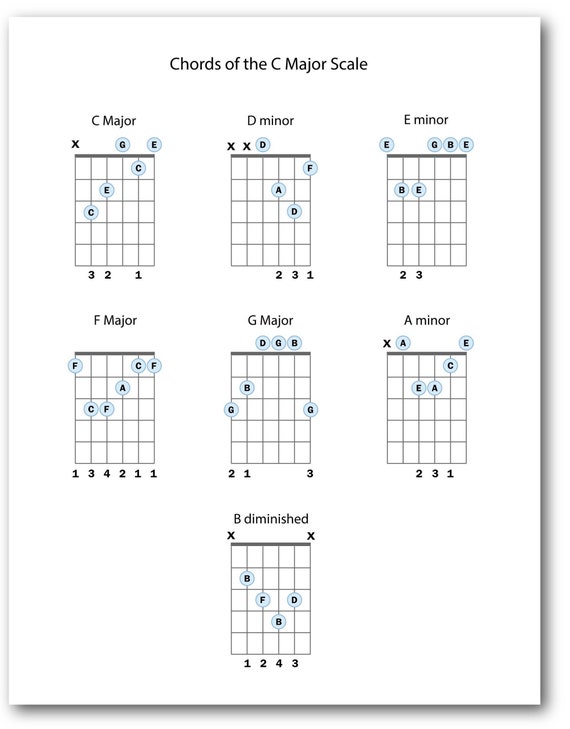 Chords of the C Major Scale

C Major
X G E
C
E
C
3 2 1

D minor
X X D
F
A
D
2 3 1

E minor
E G B E
B E
2 3

F Major
F C F
A
C F
1 3 4 2 1 1

G Major
D G B
B
G G
2 1 3

A minor
X A E
C
E A
2 3 1

B diminished
X X
B
F D
B
1 2 4 3